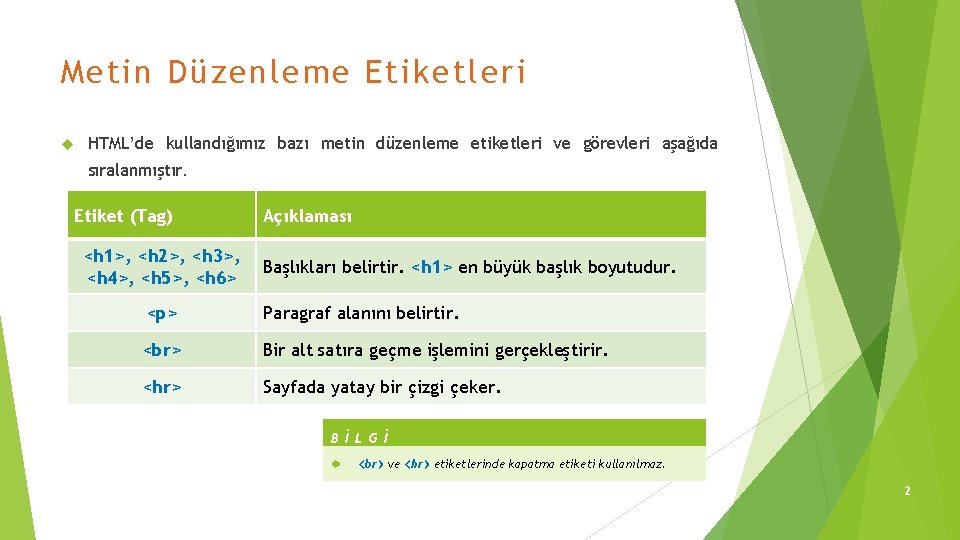 Metin Düzenleme Etiketleri

HTML'de kullandığımız bazı metin düzenleme etiketleri ve görevleri aşağıda sıralanmıştır.

| Etiket (Tag) | Açıklaması |
|---|---|
| <h1>, <h2>, <h3>, <h4>, <h5>, <h6> | Başlıkları belirtir. <h1> en büyük başlık boyutudur. |
| <p> | Paragraf alanını belirtir. |
| <br> | Bir alt satıra geçme işlemini gerçekleştirir. |
| <hr> | Sayfada yatay bir çizgi çeker. |

BİLGİ

<br> ve <hr> etiketlerinde kapatma etiketi kullanılmaz.

2